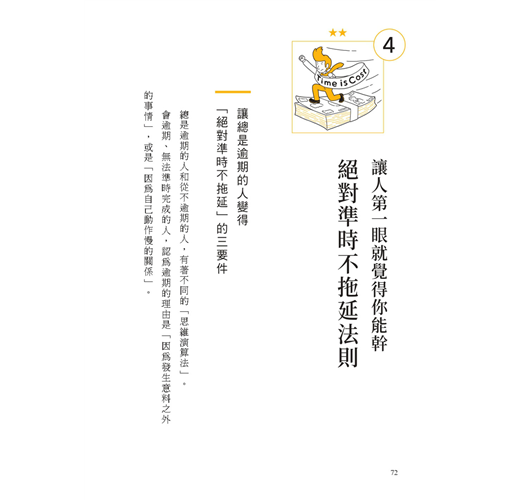 ★★
4

Time is Cost

讓人第一眼就覺得你能幹
絕對準時不拖延法則

讓總是逾期的人變得「絕對準時不拖延」的三要件

總是逾期的人和從不逾期的人，有著不同的「思維演算法」。

會逾期、無法準時完成的人，認爲逾期的理由是「因爲發生意料之外的事情」，或是「因爲自己動作慢的關係」。

72